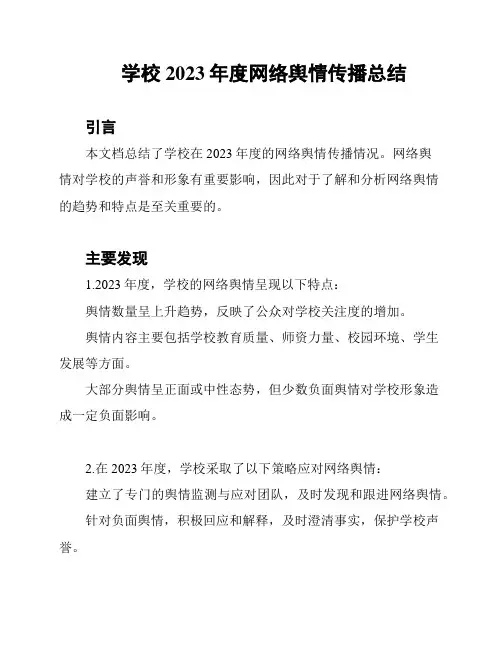 学校 2023 年度网络舆情传播总结

引言

本文档总结了学校在 2023 年度的网络舆情传播情况。网络舆情对学校的声誉和形象有重要影响，因此对于了解和分析网络舆情的趋势和特点是至关重要的。

主要发现

1.2023 年度，学校的网络舆情呈现以下特点：

舆情数量呈上升趋势，反映了公众对学校关注度的增加。

舆情内容主要包括学校教育质量、师资力量、校园环境、学生发展等方面。

大部分舆情呈正面或中性态势，但少数负面舆情对学校形象造成一定负面影响。

2.在 2023 年度，学校采取了以下策略应对网络舆情：

建立了专门的舆情监测与应对团队，及时发现和跟进网络舆情。

针对负面舆情，积极回应和解释，及时澄清事实，保护学校声誉。